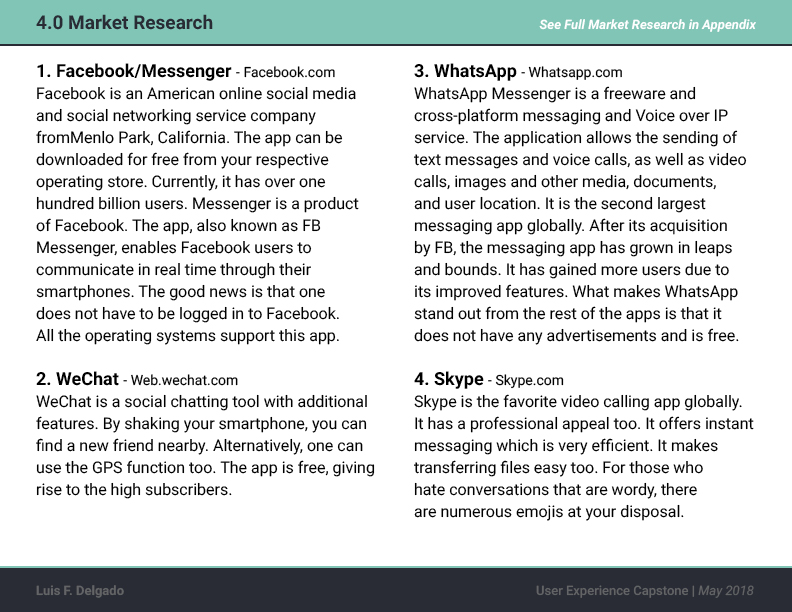 4.0 Market Research

See Full Market Research in Appendix

1. Facebook/Messenger - Facebook.com
Facebook is an American online social media and social networking service company fromMenlo Park, California. The app can be downloaded for free from your respective operating store. Currently, it has over one hundred billion users. Messenger is a product of Facebook. The app, also known as FB Messenger, enables Facebook users to communicate in real time through their smartphones. The good news is that one does not have to be logged in to Facebook. All the operating systems support this app.

2. WeChat - Web.wechat.com
WeChat is a social chatting tool with additional features. By shaking your smartphone, you can find a new friend nearby. Alternatively, one can use the GPS function too. The app is free, giving rise to the high subscribers.

3. WhatsApp - Whatsapp.com
WhatsApp Messenger is a freeware and cross-platform messaging and Voice over IP service. The application allows the sending of text messages and voice calls, as well as video calls, images and other media, documents, and user location. It is the second largest messaging app globally. After its acquisition by FB, the messaging app has grown in leaps and bounds. It has gained more users due to its improved features. What makes WhatsApp stand out from the rest of the apps is that it does not have any advertisements and is free.

4. Skype - Skype.com
Skype is the favorite video calling app globally. It has a professional appeal too. It offers instant messaging which is very efficient. It makes transferring files easy too. For those who hate conversations that are wordy, there are numerous emojis at your disposal.

Luis F. Delgado

User Experience Capstone | May 2018